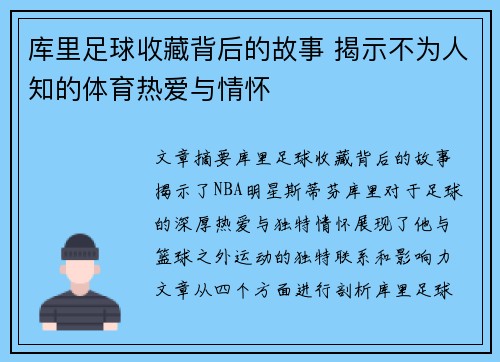 库里足球收藏背后的故事 揭示不为人知的体育热爱与情怀

文章摘要库里足球收藏背后的故事揭示了NBA明星斯蒂芬库里对于足球的深厚热爱与独特情怀展现了他与篮球之外运动的独特联系和影响力文章从四个方面进行剖析库里足球